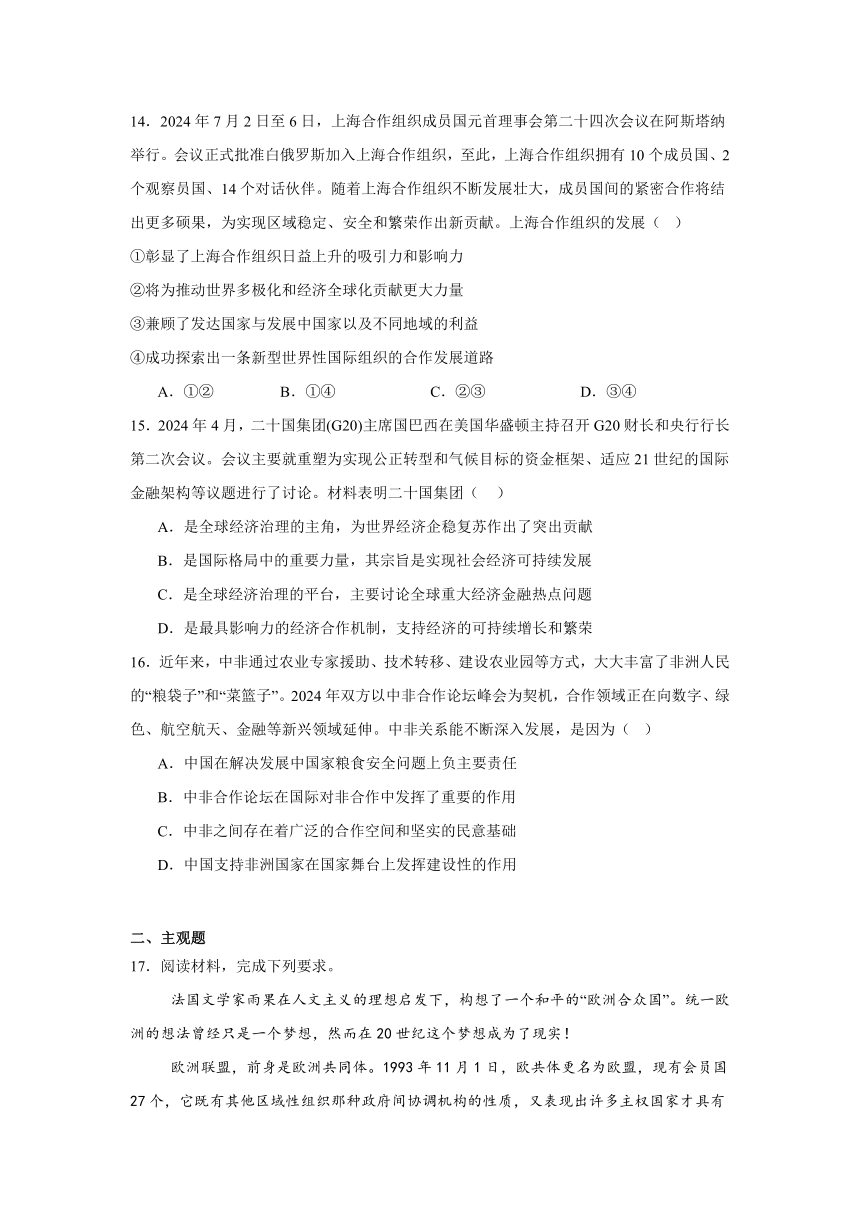 14．2024 年 7 月 2 日至 6 日，上海合作组织成员国元首理事会第二十四次会议在阿斯塔纳举行。会议正式批准白俄罗斯加入上海合作组织，至此，上海合作组织拥有 10 个成员国、2 个观察员国、14 个对话伙伴。随着上海合作组织不断发展壮大，成员国间的紧密合作将结出更多硕果，为实现区域稳定、安全和繁荣作出新贡献。上海合作组织的发展（ ）

①彰显了上海合作组织日益上升的吸引力和影响力

②将为推动世界多极化和经济全球化贡献更大力量

③兼顾了发达国家与发展中国家以及不同地域的利益

④成功探索出一条新型世界性国际组织的合作发展道路

A．①②　　B．①④　　C．②③　　D．③④

15．2024 年 4 月，二十国集团(G20)主席国巴西在美国华盛顿主持召开 G20 财长和央行行长第二次会议。会议主要就重塑为实现公正转型和气候目标的资金框架、适应 21 世纪的国际金融架构等议题进行了讨论。材料表明二十国集团（ ）

A．是全球经济治理的主角，为世界经济企稳复苏作出了突出贡献

B．是国际格局中的重要力量，其宗旨是实现社会经济可持续发展

C．是全球经济治理的平台，主要讨论全球重大经济金融热点问题

D．是最具影响力的经济合作机制，支持经济的可持续增长和繁荣

16．近年来，中非通过农业专家援助、技术转移、建设农业园等方式，大大丰富了非洲人民的“粮袋子”和“菜篮子”。2024 年双方以中非合作论坛峰会为契机，合作领域正在向数字、绿色、航空航天、金融等新兴领域延伸。中非关系能不断深入发展，是因为（ ）

A．中国在解决发展中国家粮食安全问题上负主要责任

B．中非合作论坛在国际对非合作中发挥了重要的作用

C．中非之间存在着广泛的合作空间和坚实的民意基础

D．中国支持非洲国家在国家舞台上发挥建设性的作用

二、主观题

17．阅读材料，完成下列要求。

法国文学家雨果在人文主义的理想启发下，构想了一个和平的“欧洲合众国”。统一欧洲的想法曾经只是一个梦想，然而在 20 世纪这个梦想成为了现实！

欧洲联盟，前身是欧洲共同体。1993 年 11 月 1 日，欧共体更名为欧盟，现有会员国 27 个，它既有其他区域性组织那种政府间协调机构的性质，又表现出许多主权国家才具有